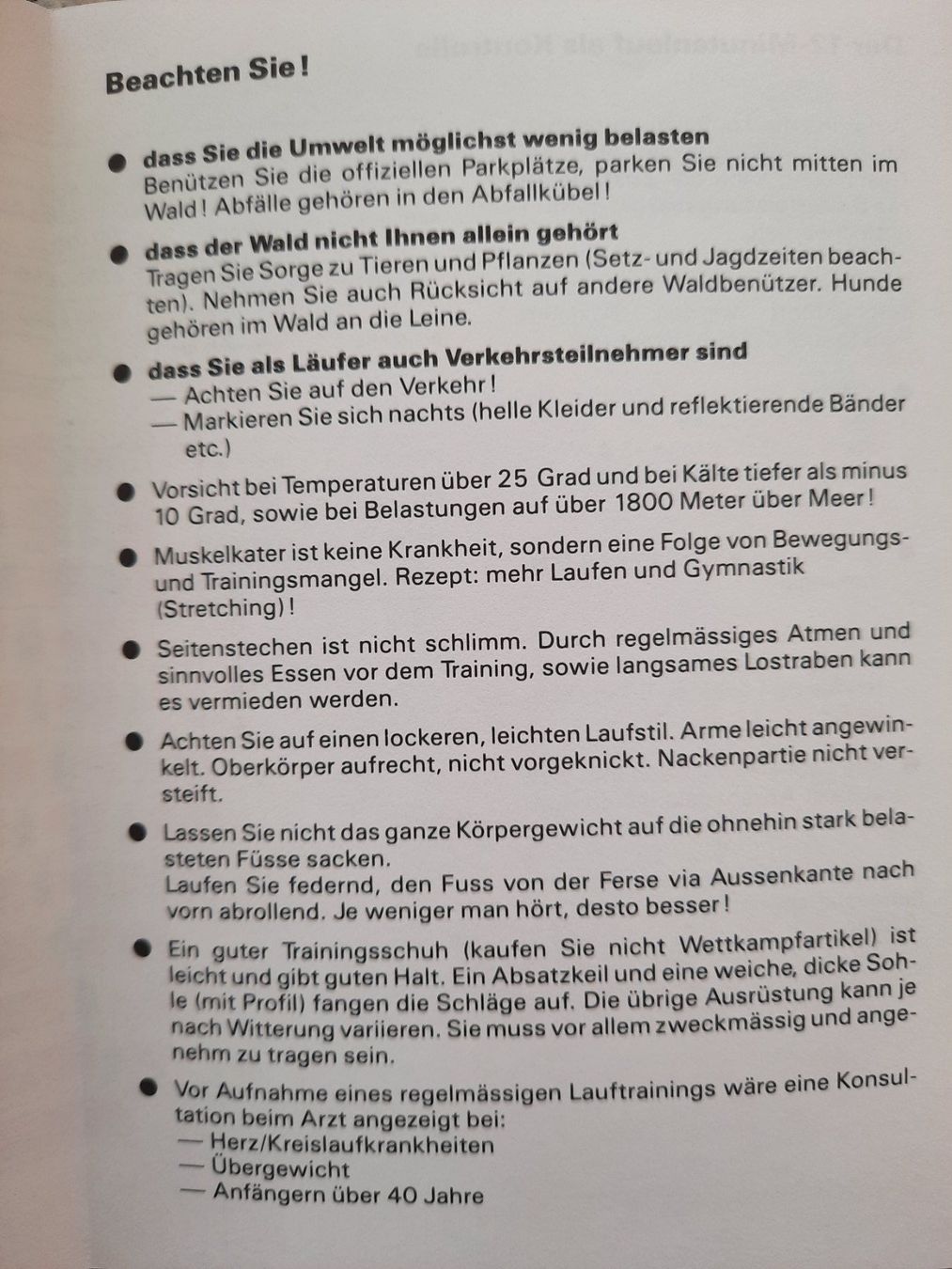 Beachten Sie!

• dass Sie die Umwelt möglichst wenig belasten
Benützen Sie die offiziellen Parkplätze, parken Sie nicht mitten im Wald! Abfälle gehören in den Abfallkübel!

• dass der Wald nicht Ihnen allein gehört
Tragen Sie Sorge zu Tieren und Pflanzen (Setz- und Jagdzeiten beachten). Nehmen Sie auch Rücksicht auf andere Waldbenützer. Hunde gehören im Wald an die Leine.

• dass Sie als Läufer auch Verkehrsteilnehmer sind
— Achten Sie auf den Verkehr!
— Markieren Sie sich nachts (helle Kleider und reflektierende Bänder etc.)

• Vorsicht bei Temperaturen über 25 Grad und bei Kälte tiefer als minus 10 Grad, sowie bei Belastungen auf über 1800 Meter über Meer!

• Muskelkater ist keine Krankheit, sondern eine Folge von Bewegungs- und Trainingsmangel. Rezept: mehr Laufen und Gymnastik (Stretching)!

• Seitenstechen ist nicht schlimm. Durch regelmässiges Atmen und sinnvolles Essen vor dem Training, sowie langsames Lostraben kann es vermieden werden.

• Achten Sie auf einen lockeren, leichten Laufstil. Arme leicht angewinkelt. Oberkörper aufrecht, nicht vorgeknickt. Nackenpartie nicht versteift.

• Lassen Sie nicht das ganze Körpergewicht auf die ohnehin stark belasteten Füsse sacken.
Laufen Sie federnd, den Fuss von der Ferse via Aussenkante nach vorn abrollend. Je weniger man hört, desto besser!

• Ein guter Trainingsschuh (kaufen Sie nicht Wettkampfartikel) ist leicht und gibt guten Halt. Ein Absatzkeil und eine weiche, dicke Sohle (mit Profil) fangen die Schläge auf. Die übrige Ausrüstung kann je nach Witterung variieren. Sie muss vor allem zweckmässig und angenehm zu tragen sein.

• Vor Aufnahme eines regelmässigen Lauftrainings wäre eine Konsultation beim Arzt angezeigt bei:
— Herz/Kreislaufkrankheiten
— Übergewicht
— Anfängern über 40 Jahre